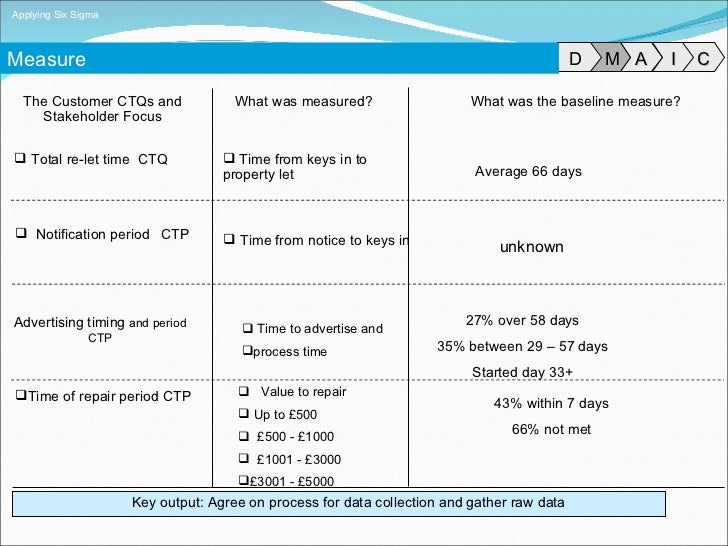 Applying Six Sigma

Measure

D M A I C

| The Customer CTQs and Stakeholder Focus | What was measured? | What was the baseline measure? |
|---|---|---|
| ❑ Total re-let time CTQ | ❑ Time from keys in to property let | Average 66 days |
| ❑ Notification period CTP | ❑ Time from notice to keys in | unknown |
| Advertising timing and period CTP | ❑ Time to advertise and ❑process time | 27% over 58 days 35% between 29 – 57 days Started day 33+ |
| ❑Time of repair period CTP | ❑ Value to repair ❑ Up to £500 ❑ £500 - £1000 ❑ £1001 - £3000 ❑£3001 - £5000 | 43% within 7 days 66% not met |

Key output: Agree on process for data collection and gather raw data